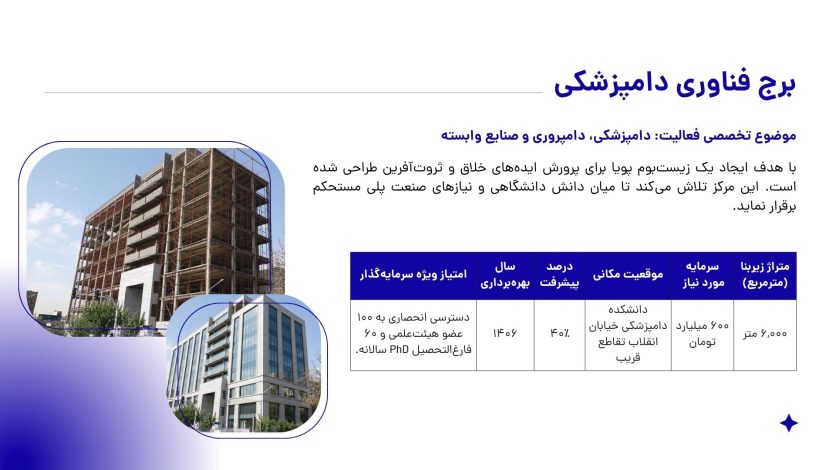 برج فناوری دامپزشکی

موضوع تخصصی فعالیت: دامپزشکی، دامپروری و صنایع وابسته

با هدف ایجاد یک زیست‌بوم پویا برای پرورش ایده‌های خلاق و ثروت‌آفرین طراحی شده است. این مرکز تلاش می‌کند تا میان دانش دانشگاهی و نیازهای صنعت پلی مستحکم برقرار نماید.

| متراژ زیربنا (مترمربع) | سرمایه مورد نیاز | موقعیت مکانی | درصد پیشرفت | سال بهره‌برداری | امتیاز ویژه سرمایه‌گذار |
|---|---|---|---|---|---|
| ۶,۰۰۰ متر | ۶۰۰ میلیارد تومان | دانشکده دامپزشکی خیابان انقلاب تقاطع قریب | ۴۰٪ | ۱۴۰۶ | دسترسی انحصاری به ۱۰۰ عضو هیئت‌علمی و ۶۰ فارغ‌التحصیل PhD سالانه. |